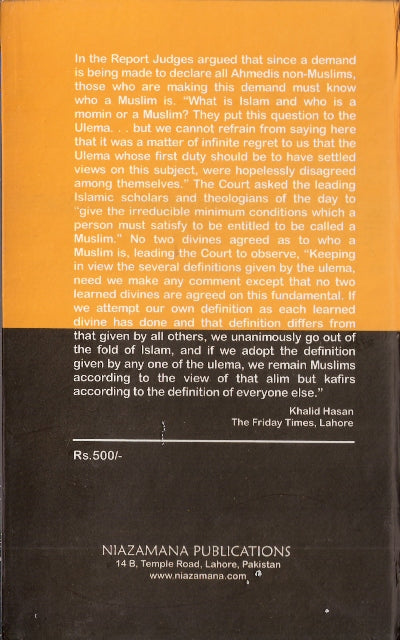 In the Report Judges argued that since a demand is being made to declare all Ahmedis non-Muslims, those who are making this demand must know who a Muslim is. "What is Islam and who is a momin or a Muslim? They put this question to the Ulema. . . but we cannot refrain from saying here that it was a matter of infinite regret to us that the Ulema whose first duty should be to have settled views on this subject, were hopelessly disagreed among themselves." The Court asked the leading Islamic scholars and theologians of the day to "give the irreducible minimum conditions which a person must satisfy to be entitled to be called a Muslim." No two divines agreed as to who a Muslim is, leading the Court to observe, "Keeping in view the several definitions given by the ulema, need we make any comment except that no two learned divines are agreed on this fundamental. If we attempt our own definition as each learned divine has done and that definition differs from that given by all others, we unanimously go out of the fold of Islam, and if we adopt the definition given by any one of the ulema, we remain Muslims according to the view of that alim but kafirs according to the definition of everyone else."

Khalid Hasan
The Friday Times, Lahore

Rs.500/-

NIAZAMANA PUBLICATIONS
14 B, Temple Road, Lahore, Pakistan
www.niazamana.com